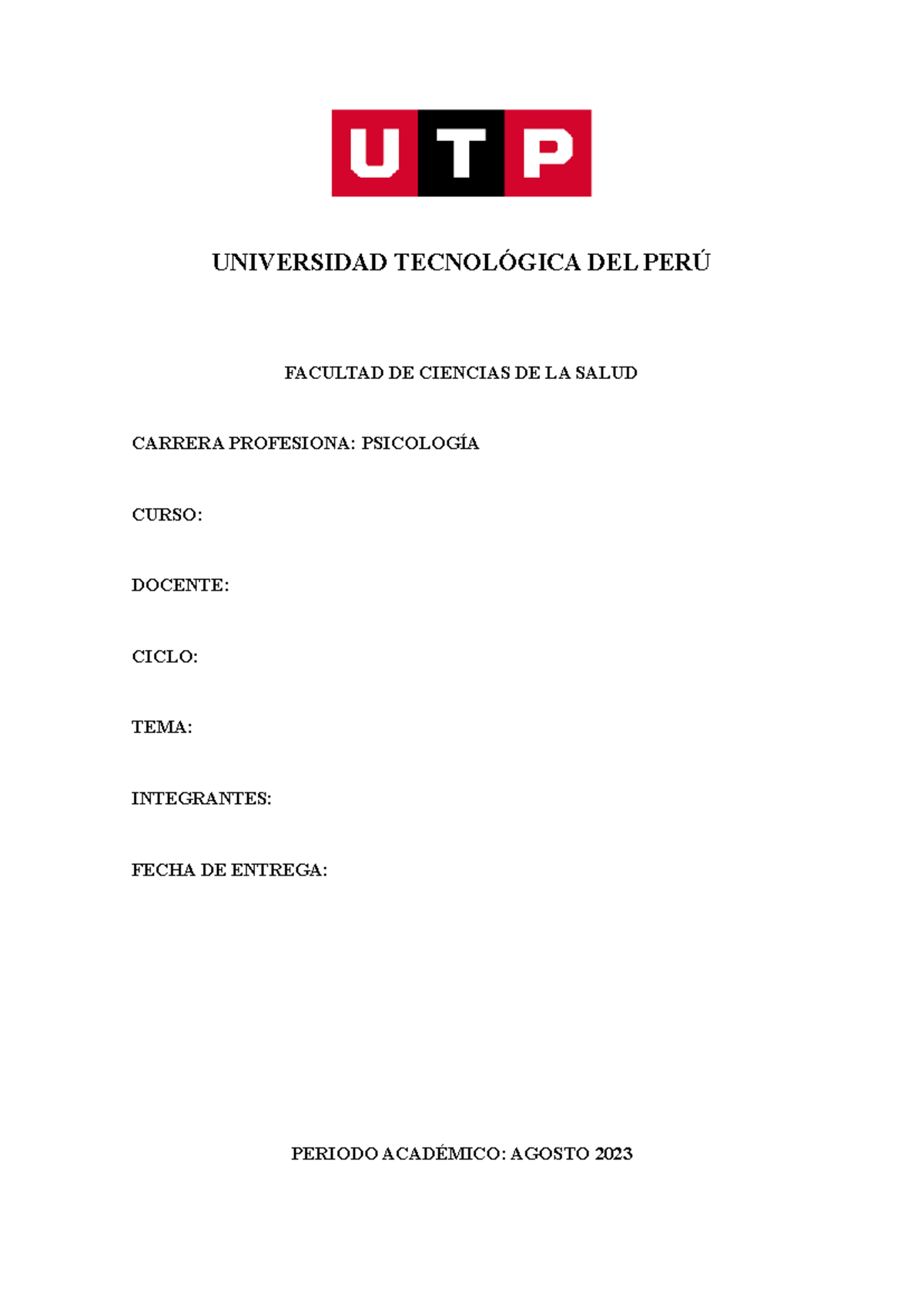 UTP

UNIVERSIDAD TECNOLÓGICA DEL PERÚ

FACULTAD DE CIENCIAS DE LA SALUD

CARRERA PROFESIONA: PSICOLOGÍA

CURSO:

DOCENTE:

CICLO:

TEMA:

INTEGRANTES:

FECHA DE ENTREGA:

PERIODO ACADÉMICO: AGOSTO 2023